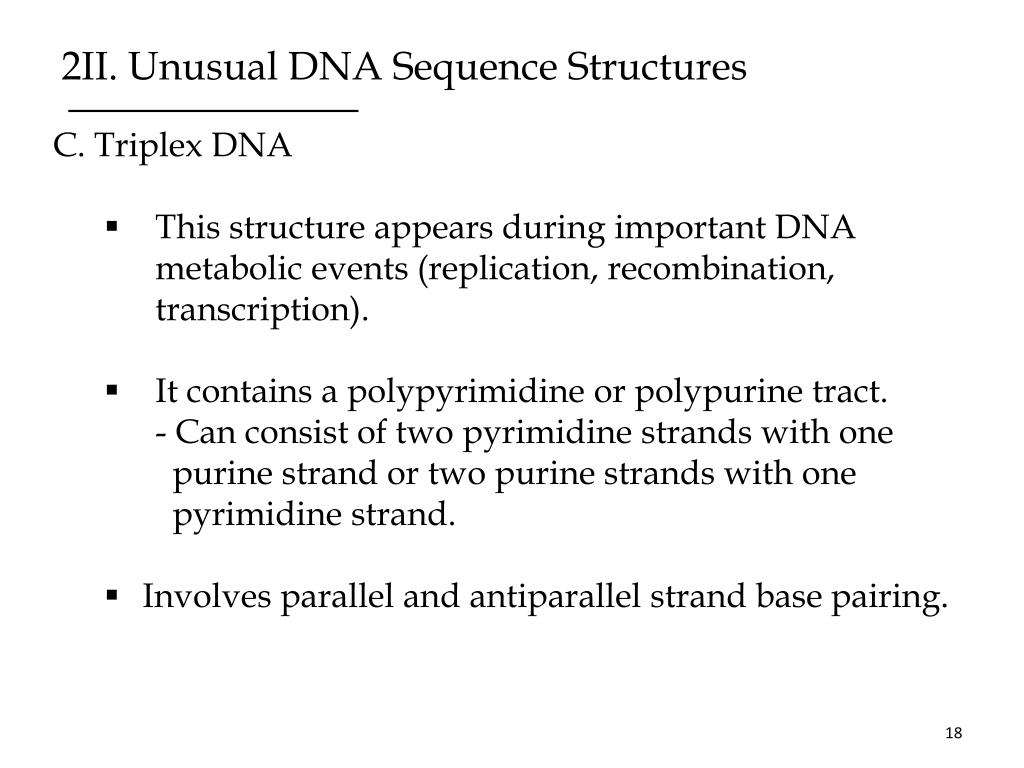 2II. Unusual DNA Sequence Structures

C. Triplex DNA

▪ This structure appears during important DNA metabolic events (replication, recombination, transcription).

▪ It contains a polypyrimidine or polypurine tract.
- Can consist of two pyrimidine strands with one purine strand or two purine strands with one pyrimidine strand.

▪ Involves parallel and antiparallel strand base pairing.

18